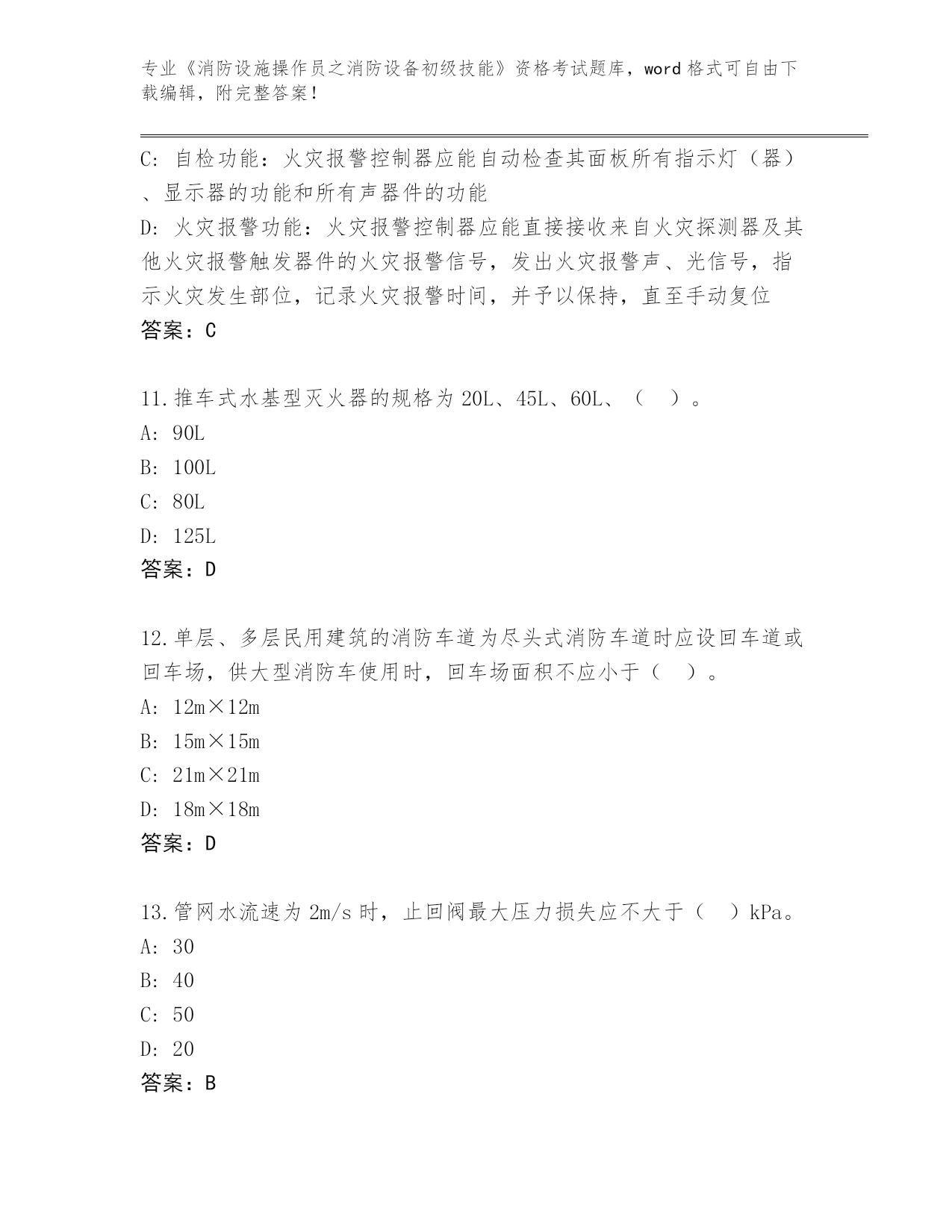 专业《消防设施操作员之消防设备初级技能》资格考试题库，word 格式可自由下载编辑，附完整答案！

C: 自检功能：火灾报警控制器应能自动检查其面板所有指示灯（器）、显示器的功能和所有声器件的功能
D: 火灾报警功能：火灾报警控制器应能直接接收来自火灾探测器及其他火灾报警触发器件的火灾报警信号，发出火灾报警声、光信号，指示火灾发生部位，记录火灾报警时间，并予以保持，直至手动复位
答案：C

11.推车式水基型灭火器的规格为 20L、45L、60L、（ ）。
A: 90L
B: 100L
C: 80L
D: 125L
答案：D

12.单层、多层民用建筑的消防车道为尽头式消防车道时应设回车道或回车场，供大型消防车使用时，回车场面积不应小于（ ）。
A: 12m×12m
B: 15m×15m
C: 21m×21m
D: 18m×18m
答案：D

13.管网水流速为 2m/s 时，止回阀最大压力损失应不大于（ ）kPa。
A: 30
B: 40
C: 50
D: 20
答案：B